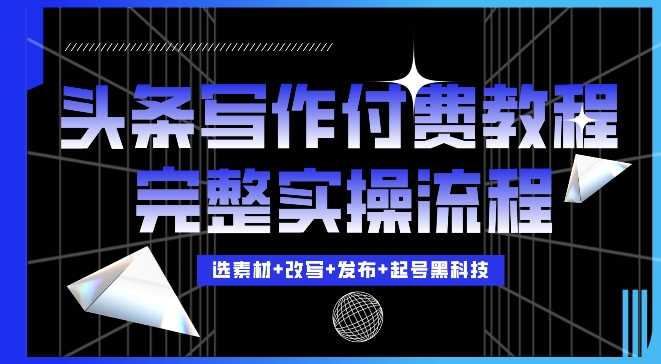 头条写作付费教程
完整实操流程

选素材+改写+发布+起号黑科技